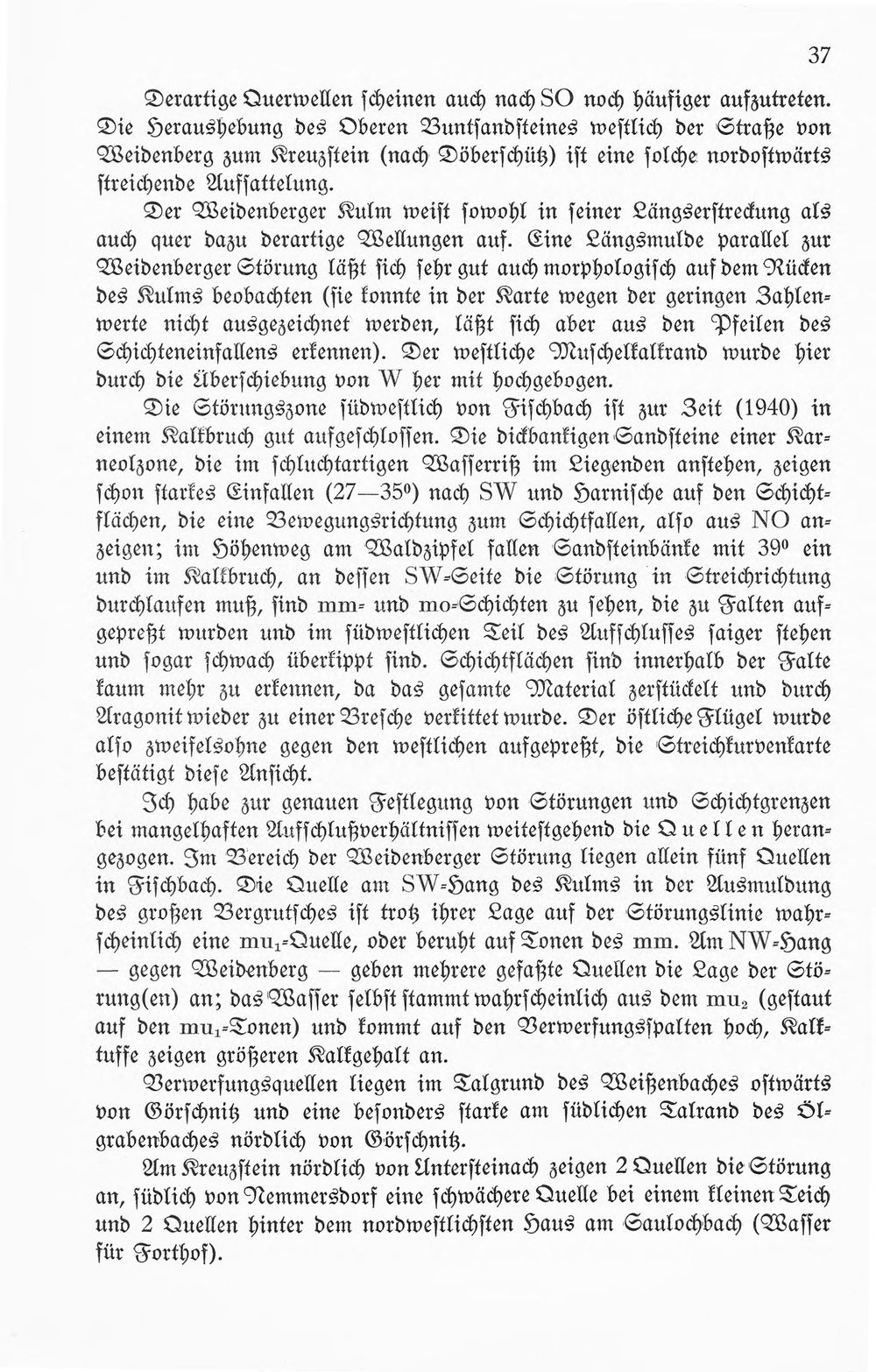 37

Derartige Querwellen scheinen auch nach SO noch häufiger aufzutreten. Die Heraushebung des Oberen Buntsandsteines westlich der Straße von Weidenberg zum Kreuzstein (nach Döberschütz) ist eine solche nordostwärts streichende Aufsattelung.

Der Weidenberger Kulm weist sowohl in seiner Längserstreckung als auch quer dazu derartige Wellungen auf. Eine Längsmulde parallel zur Weidenberger Störung läßt sich sehr gut auch morphologisch auf dem Rücken des Kulms beobachten (sie konnte in der Karte wegen der geringen Zahlenwerte nicht ausgezeichnet werden, läßt sich aber aus den Pfeilen des Schichteneinfallens erkennen). Der westliche Muschelkalkrand wurde hier durch die Überschiebung von W her mit hochgebogen.

Die Störungszone südwestlich von Fischbach ist zur Zeit (1940) in einem Kalkbruch gut aufgeschlossen. Die dickbankigen Sandsteine einer Karneolzone, die im schluchtartigen Wasserriß im Liegenden anstehen, zeigen schon starkes Einfallen (27—35°) nach SW und Harnische auf den Schichtflächen, die eine Bewegungsrichtung zum Schichtfallen, also aus NO anzeigen; im Höhenweg am Waldzipfel fallen Sandsteinbänke mit 39° ein und im Kalkbruch, an dessen SW-Seite die Störung in Streichrichtung durchlaufen muß, sind mm- und mo-Schichten zu sehen, die zu Falten aufgepreßt wurden und im südwestlichen Teil des Aufschlusses saiger stehen und sogar schwach überkippt sind. Schichtflächen sind innerhalb der Falte kaum mehr zu erkennen, da das gesamte Material zerstückelt und durch Aragonit wieder zu einer Bresche verkittet wurde. Der östliche Flügel wurde also zweifelsohne gegen den westlichen aufgepreßt, die Streichkurvenkarte bestätigt diese Ansicht.

Ich habe zur genauen Festlegung von Störungen und Schichtgrenzen bei mangelhaften Aufschlußverhältnissen weitestgehend die Quellen herangezogen. Im Bereich der Weidenberger Störung liegen allein fünf Quellen in Fischbach. Die Quelle am SW-Hang des Kulms in der Ausmuldung des großen Bergrutsches ist trotz ihrer Lage auf der Störungslinie wahrscheinlich eine $mu_1$-Quelle, oder beruht auf Tonen des mm. Am NW-Hang — gegen Weidenberg — geben mehrere gefaßte Quellen die Lage der Störung(en) an; das Wasser selbst stammt wahrscheinlich aus dem $mu_2$ (gestaut auf den $mu_1$-Tonen) und kommt auf den Verwerfungsspalten hoch, Kalktuffe zeigen größeren Kalkgehalt an.

Verwerfungsquellen liegen im Talgrund des Weißenbaches ostwärts von Görschnitz und eine besonders starke am südlichen Talrand des Ölgrabenbaches nördlich von Görschnitz.

Am Kreuzstein nördlich von Untersteinach zeigen 2 Quellen die Störung an, südlich von Nemmersdorf eine schwächere Quelle bei einem kleinen Teich und 2 Quellen hinter dem nordwestlichsten Haus am Saulochbach (Wasser für Forthof).